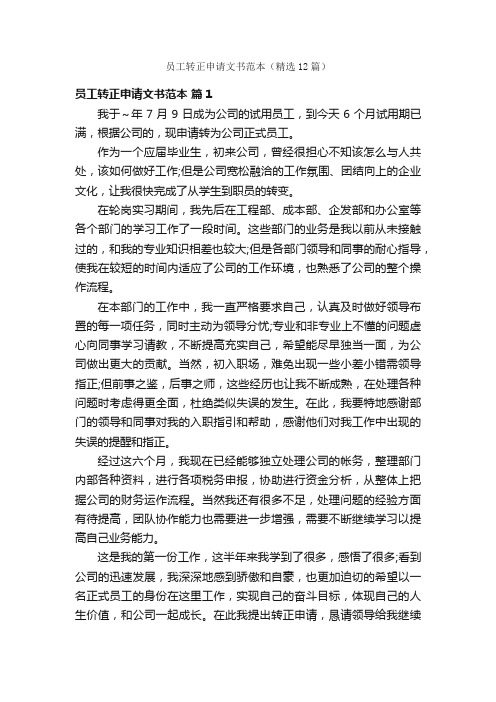 员工转正申请文书范本（精选12篇）

员工转正申请文书范本 篇1

我于~年7月9日成为公司的试用员工，到今天6个月试用期已满，根据公司的，现申请转为公司正式员工。

作为一个应届毕业生，初来公司，曾经很担心不知该怎么与人共处，该如何做好工作;但是公司宽松融洽的工作氛围、团结向上的企业文化，让我很快完成了从学生到职员的转变。

在轮岗实习期间，我先后在工程部、成本部、企发部和办公室等各个部门的学习工作了一段时间。这些部门的业务是我以前从未接触过的，和我的专业知识相差也较大;但是各部门领导和同事的耐心指导，使我在较短的时间内适应了公司的工作环境，也熟悉了公司的整个操作流程。

在本部门的工作中，我一直严格要求自己，认真及时做好领导布置的每一项任务，同时主动为领导分忧;专业和非专业上不懂的问题虚心向同事学习请教，不断提高充实自己，希望能尽早独当一面，为公司做出更大的贡献。当然，初入职场，难免出现一些小差小错需领导指正;但前事之鉴，后事之师，这些经历也让我不断成熟，在处理各种问题时考虑得更全面，杜绝类似失误的发生。在此，我要特地感谢部门的领导和同事对我的入职指引和帮助，感谢他们对我工作中出现的失误的提醒和指正。

经过这六个月，我现在已经能够独立处理公司的帐务，整理部门内部各种资料，进行各项税务申报，协助进行资金分析，从整体上把握公司的财务运作流程。当然我还有很多不足，处理问题的经验方面有待提高，团队协作能力也需要进一步增强，需要不断继续学习以提高自己业务能力。

这是我的第一份工作，这半年来我学到了很多，感悟了很多;看到公司的迅速发展，我深深地感到骄傲和自豪，也更加迫切的希望以一名正式员工的身份在这里工作，实现自己的奋斗目标，体现自己的人生价值，和公司一起成长。在此我提出转正申请，恳请领导给我继续